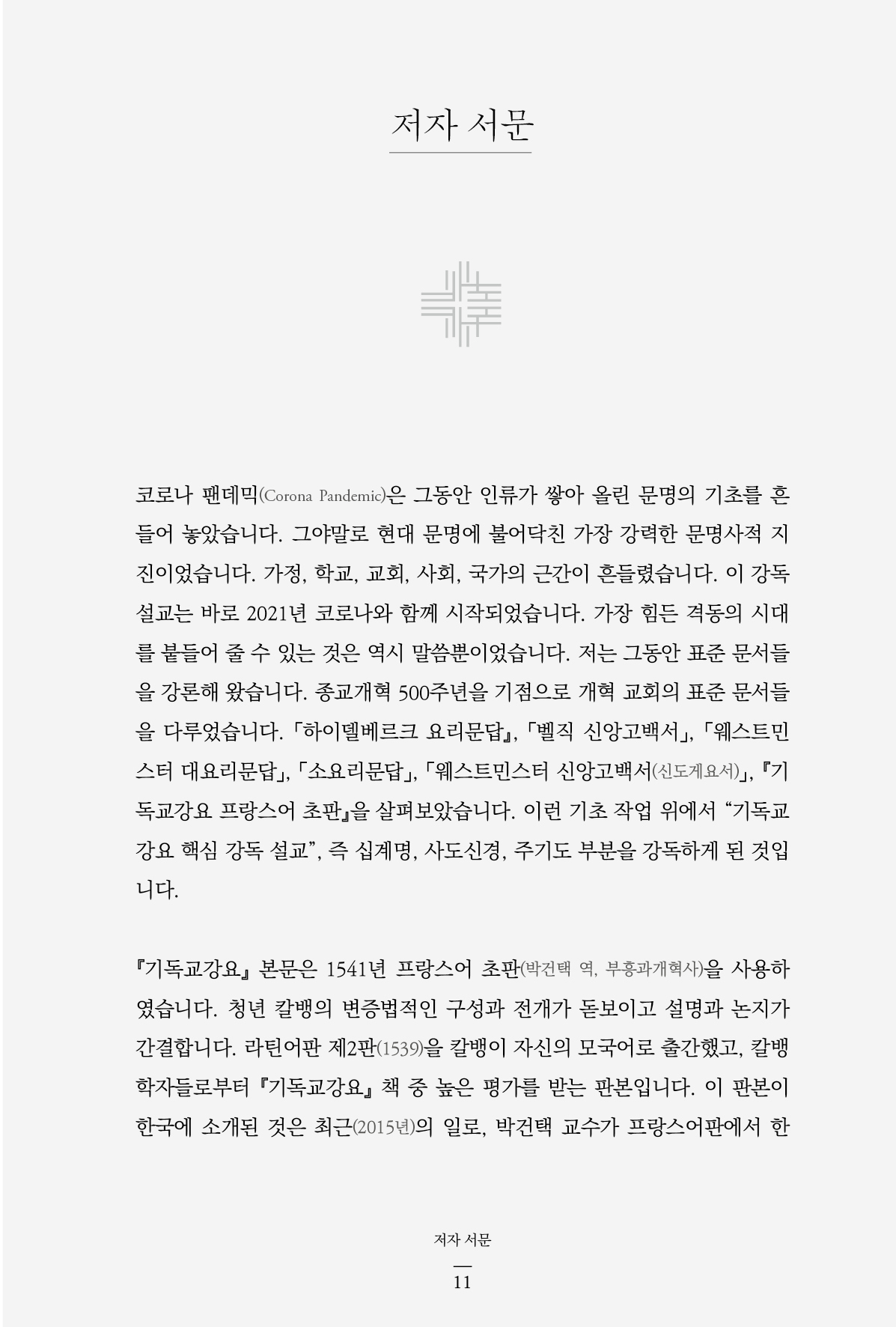 저자 서문

코로나 팬데믹(Corona Pandemic)은 그동안 인류가 쌓아 올린 문명의 기초를 흔들어 놓았습니다. 그야말로 현대 문명에 불어닥친 가장 강력한 문명사적 지진이었습니다. 가정, 학교, 교회, 사회, 국가의 근간이 흔들렸습니다. 이 강독 설교는 바로 2021년 코로나와 함께 시작되었습니다. 가장 힘든 격동의 시대를 붙들어 줄 수 있는 것은 역시 말씀뿐이었습니다. 저는 그동안 표준 문서들을 강론해 왔습니다. 종교개혁 500주년을 기점으로 개혁 교회의 표준 문서들을 다루었습니다. 「하이델베르크 요리문답」, 「벨직 신앙고백서」, 「웨스트민스터 대요리문답」, 「소요리문답」, 「웨스트민스터 신앙고백서(신도게요서)」, 『기독교강요 프랑스어 초판』을 살펴보았습니다. 이런 기초 작업 위에서 “기독교강요 핵심 강독 설교”, 즉 십계명, 사도신경, 주기도 부분을 강독하게 된 것입니다.

『기독교강요』 본문은 1541년 프랑스어 초판(박건택 역, 부흥과개혁사)을 사용하였습니다. 청년 칼뱅의 변증법적인 구성과 전개가 돋보이고 설명과 논지가 간결합니다. 라틴어판 제2판(1539)을 칼뱅이 자신의 모국어로 출간했고, 칼뱅 학자들로부터 『기독교강요』 책 중 높은 평가를 받는 판본입니다. 이 판본이 한국에 소개된 것은 최근(2015년)의 일로, 박건택 교수가 프랑스어판에서 한

저자 서문

11